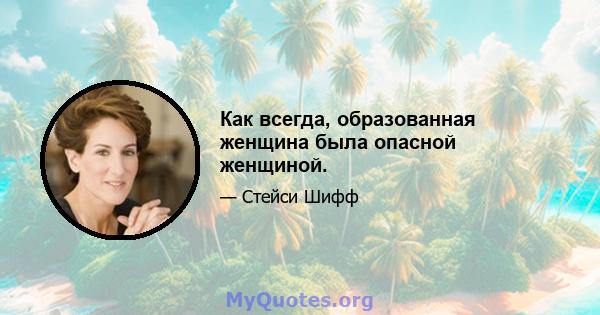 Как всегда, образованная женщина была опасной женщиной.

— Стейси Шифф

MyQuotes.org